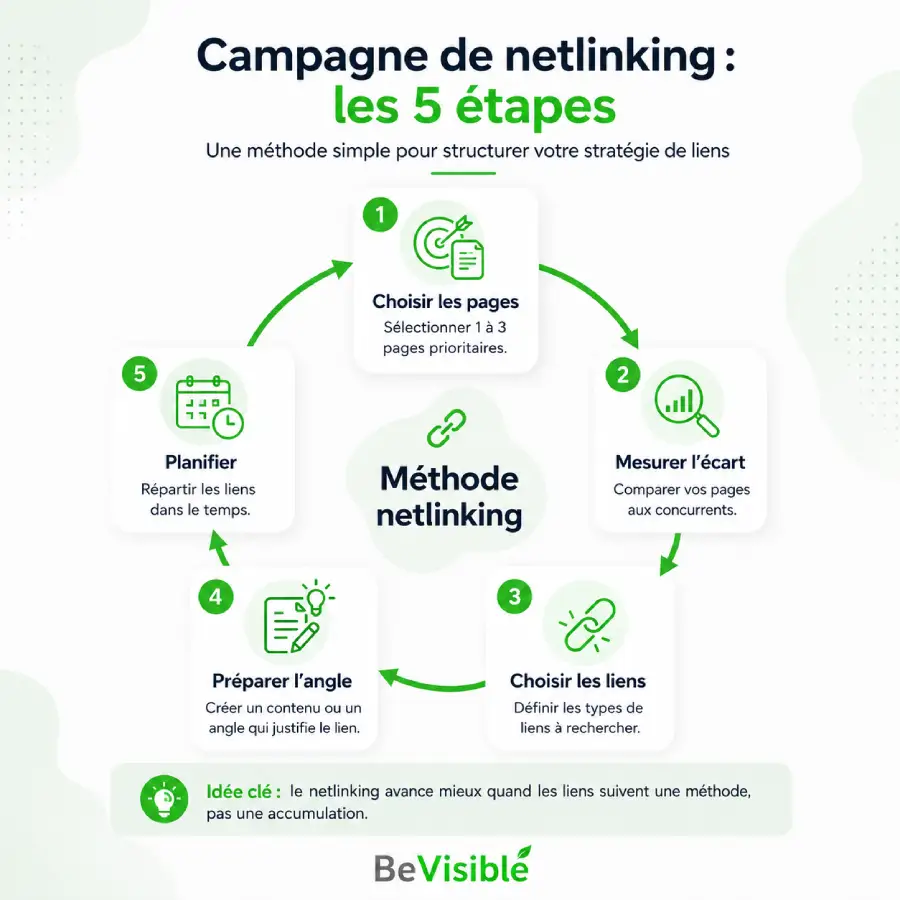 Campagne de netlinking : les 5 étapes

Une méthode simple pour structurer votre stratégie de liens

1
Choisir les pages
Sélectionner 1 à 3 pages prioritaires.

2
Mesurer l'écart
Comparer vos pages aux concurrents.

3
Choisir les liens
Définir les types de liens à rechercher.

4
Préparer l'angle
Créer un contenu ou un angle qui justifie le lien.

5
Planifier
Répartir les liens dans le temps.

Méthode netlinking

Idée clé : le netlinking avance mieux quand les liens suivent une méthode, pas une accumulation.

BeVisible